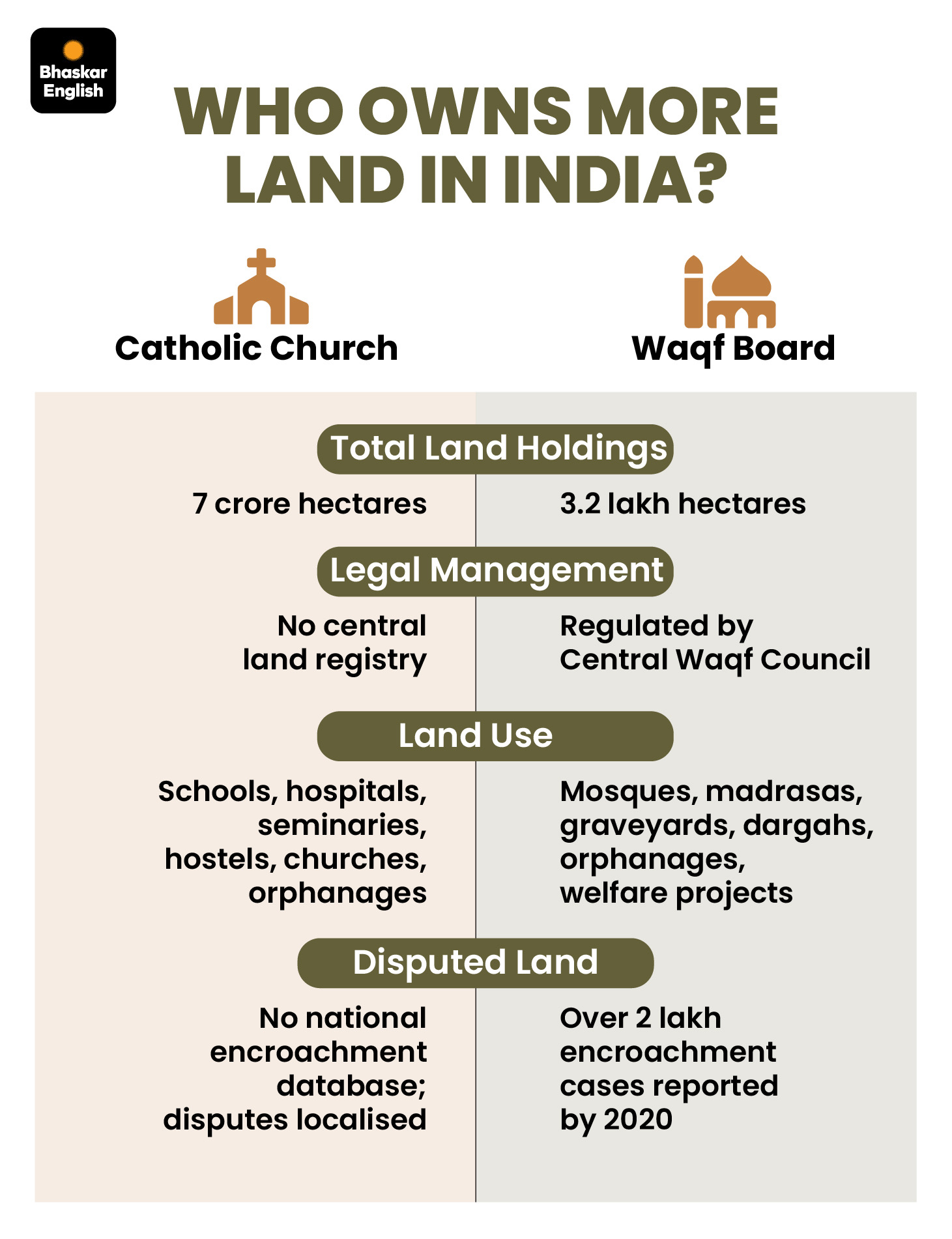 Bhaskar English

WHO OWNS MORE LAND IN INDIA?

Catholic Church

Waqf Board

Total Land Holdings

7 crore hectares

3.2 lakh hectares

Legal Management

No central land registry

Regulated by Central Waqf Council

Land Use

Schools, hospitals, seminaries, hostels, churches, orphanages

Mosques, madrasas, graveyards, dargahs, orphanages, welfare projects

Disputed Land

No national encroachment database; disputes localised

Over 2 lakh encroachment cases reported by 2020